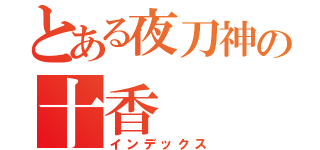 とある夜刀神の十香
インデックス